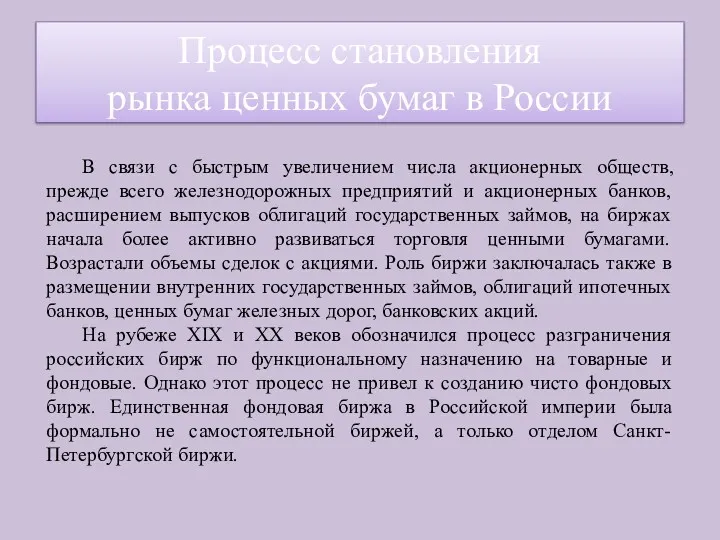 Процесс становления
рынка ценных бумаг в России

В связи с быстрым увеличением числа акционерных обществ, прежде всего железнодорожных предприятий и акционерных банков, расширением выпусков облигаций государственных займов, на биржах начала более активно развиваться торговля ценными бумагами. Возрастали объемы сделок с акциями. Роль биржи заключалась также в размещении внутренних государственных займов, облигаций ипотечных банков, ценных бумаг железных дорог, банковских акций.

На рубеже XIX и XX веков обозначился процесс разграничения российских бирж по функциональному назначению на товарные и фондовые. Однако этот процесс не привел к созданию чисто фондовых бирж. Единственная фондовая биржа в Российской империи была формально не самостоятельной биржей, а только отделом Санкт-Петербургской биржи.